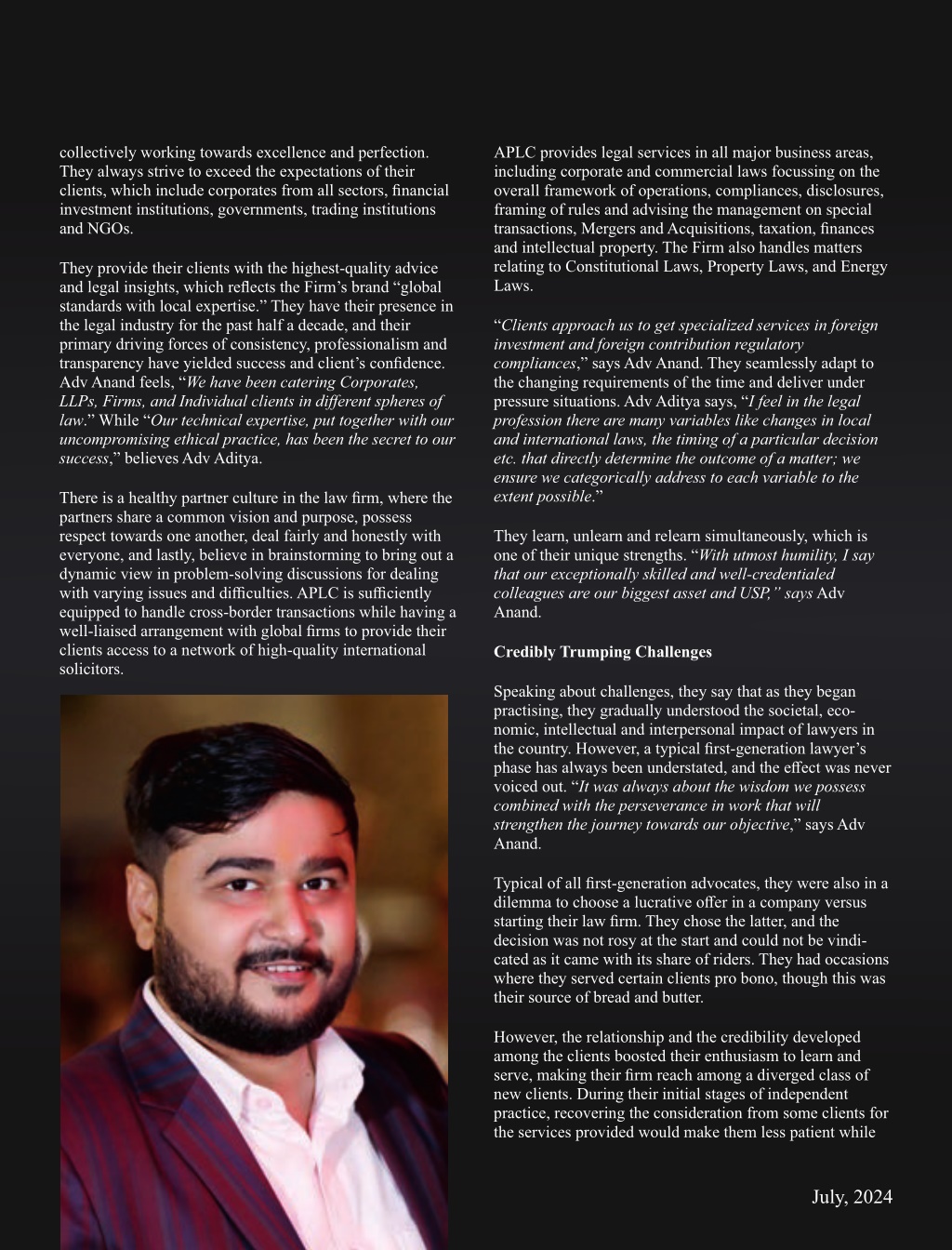 collectively working towards excellence and perfection. They always strive to exceed the expectations of their clients, which include corporates from all sectors, financial investment institutions, governments, trading institutions and NGOs.

They provide their clients with the highest-quality advice and legal insights, which reflects the Firm's brand "global standards with local expertise." They have their presence in the legal industry for the past half a decade, and their primary driving forces of consistency, professionalism and transparency have yielded success and client's confidence. Adv Anand feels, "We have been catering Corporates, LLPs, Firms, and Individual clients in different spheres of law." While "Our technical expertise, put together with our uncompromising ethical practice, has been the secret to our success," believes Adv Aditya.

There is a healthy partner culture in the law firm, where the partners share a common vision and purpose, possess respect towards one another, deal fairly and honestly with everyone, and lastly, believe in brainstorming to bring out a dynamic view in problem-solving discussions for dealing with varying issues and difficulties. APLC is sufficiently equipped to handle cross-border transactions while having a well-liaised arrangement with global firms to provide their clients access to a network of high-quality international solicitors.

APLC provides legal services in all major business areas, including corporate and commercial laws focussing on the overall framework of operations, compliances, disclosures, framing of rules and advising the management on special transactions, Mergers and Acquisitions, taxation, finances and intellectual property. The Firm also handles matters relating to Constitutional Laws, Property Laws, and Energy Laws.

"Clients approach us to get specialized services in foreign investment and foreign contribution regulatory compliances," says Adv Anand. They seamlessly adapt to the changing requirements of the time and deliver under pressure situations. Adv Aditya says, "I feel in the legal profession there are many variables like changes in local and international laws, the timing of a particular decision etc. that directly determine the outcome of a matter; we ensure we categorically address to each variable to the extent possible."

They learn, unlearn and relearn simultaneously, which is one of their unique strengths. "With utmost humility, I say that our exceptionally skilled and well-credentialed colleagues are our biggest asset and USP," says Adv Anand.

Credibly Trumping Challenges

Speaking about challenges, they say that as they began practising, they gradually understood the societal, economic, intellectual and interpersonal impact of lawyers in the country. However, a typical first-generation lawyer's phase has always been understated, and the effect was never voiced out. "It was always about the wisdom we possess combined with the perseverance in work that will strengthen the journey towards our objective," says Adv Anand.

Typical of all first-generation advocates, they were also in a dilemma to choose a lucrative offer in a company versus starting their law firm. They chose the latter, and the decision was not rosy at the start and could not be vindicated as it came with its share of riders. They had occasions where they served certain clients pro bono, though this was their source of bread and butter.

However, the relationship and the credibility developed among the clients boosted their enthusiasm to learn and serve, making their firm reach among a diverged class of new clients. During their initial stages of independent practice, recovering the consideration from some clients for the services provided would make them less patient while

July, 2024